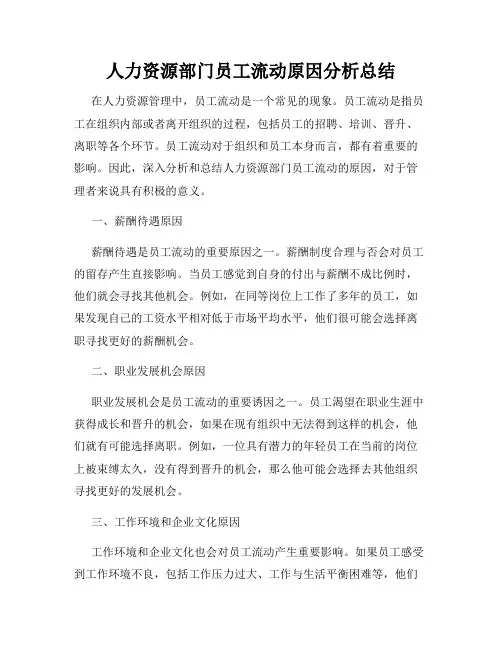 人力资源部门员工流动原因分析总结

在人力资源管理中，员工流动是一个常见的现象。员工流动是指员工在组织内部或者离开组织的过程，包括员工的招聘、培训、晋升、离职等各个环节。员工流动对于组织和员工本身而言，都有着重要的影响。因此，深入分析和总结人力资源部门员工流动的原因，对于管理者来说具有积极的意义。

一、薪酬待遇原因

薪酬待遇是员工流动的重要原因之一。薪酬制度合理与否会对员工的留存产生直接影响。当员工感觉到自身的付出与薪酬不成比例时，他们就会寻找其他机会。例如，在同等岗位上工作了多年的员工，如果发现自己的工资水平相对低于市场平均水平，他们很可能会选择离职寻找更好的薪酬机会。

二、职业发展机会原因

职业发展机会是员工流动的重要诱因之一。员工渴望在职业生涯中获得成长和晋升的机会，如果在现有组织中无法得到这样的机会，他们就有可能选择离职。例如，一位具有潜力的年轻员工在当前的岗位上被束缚太久，没有得到晋升的机会，那么他可能会选择去其他组织寻找更好的发展机会。

三、工作环境和企业文化原因

工作环境和企业文化也会对员工流动产生重要影响。如果员工感受到工作环境不良，包括工作压力过大、工作与生活平衡困难等，他们